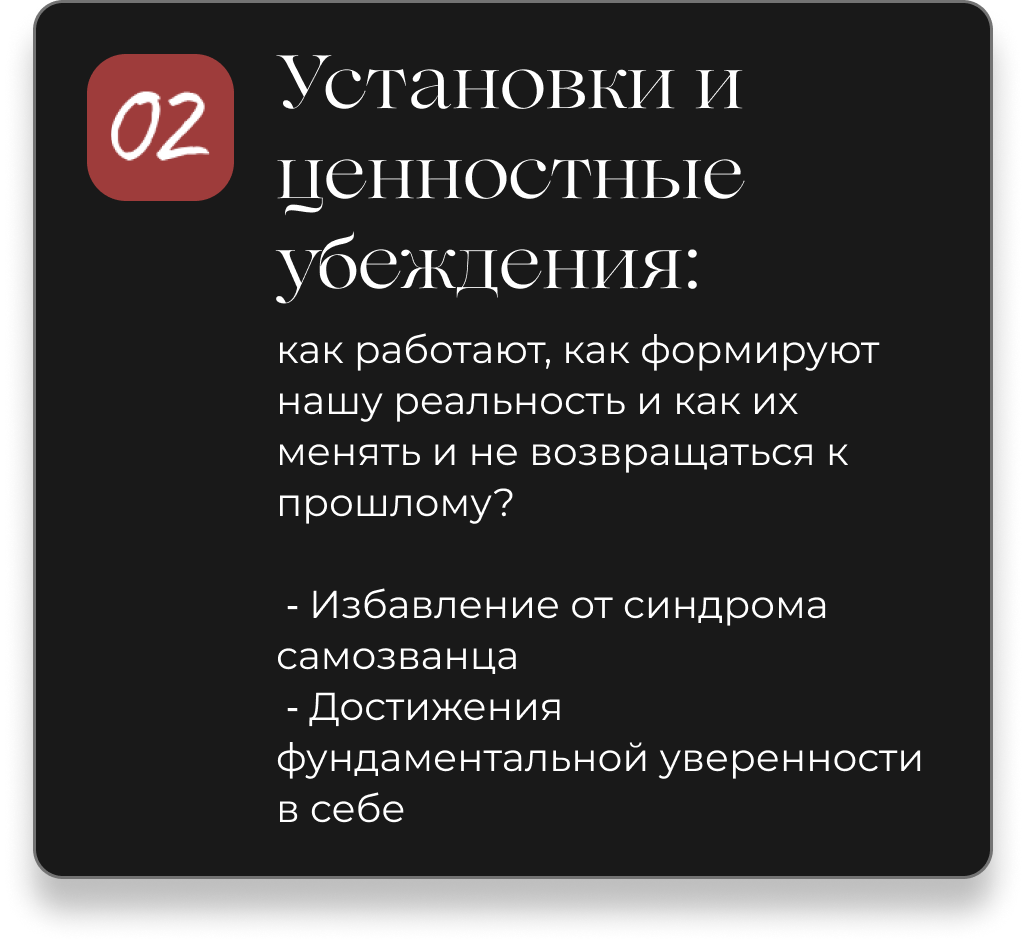 02

Установки и ценностные убеждения:

как работают, как формируют нашу реальность и как их менять и не возвращаться к прошлому?

- Избавление от синдрома самозванца
- Достижения фундаментальной уверенности в себе